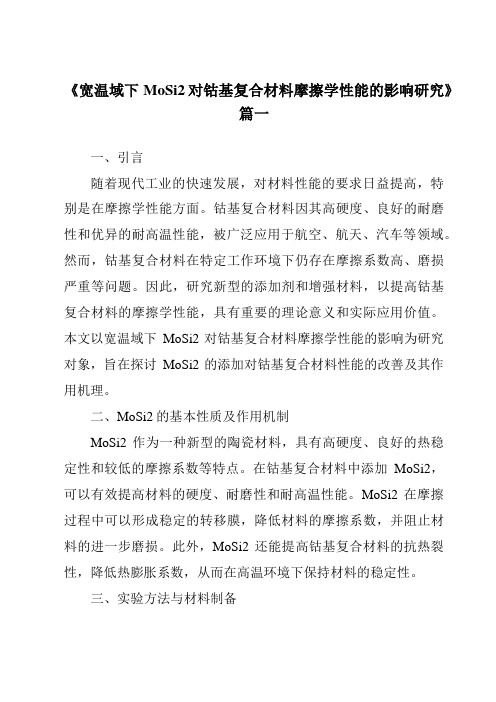 《宽温域下 MoSi2 对钴基复合材料摩擦学性能的影响研究》篇一

一、引言

随着现代工业的快速发展，对材料性能的要求日益提高，特别是在摩擦学性能方面。钴基复合材料因其高硬度、良好的耐磨性和优异的耐高温性能，被广泛应用于航空、航天、汽车等领域。然而，钴基复合材料在特定工作环境下仍存在摩擦系数高、磨损严重等问题。因此，研究新型的添加剂和增强材料，以提高钴基复合材料的摩擦学性能，具有重要的理论意义和实际应用价值。本文以宽温域下 MoSi2 对钴基复合材料摩擦学性能的影响为研究对象，旨在探讨 MoSi2 的添加对钴基复合材料性能的改善及其作用机理。

二、MoSi2 的基本性质及作用机制

MoSi2 作为一种新型的陶瓷材料，具有高硬度、良好的热稳定性和较低的摩擦系数等特点。在钴基复合材料中添加 MoSi2，可以有效提高材料的硬度、耐磨性和耐高温性能。MoSi2 在摩擦过程中可以形成稳定的转移膜，降低材料的摩擦系数，并阻止材料的进一步磨损。此外，MoSi2 还能提高钴基复合材料的抗热裂性，降低热膨胀系数，从而在高温环境下保持材料的稳定性。

三、实验方法与材料制备